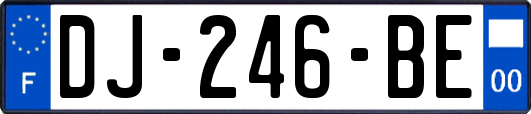 F
DJ-246-BE
00